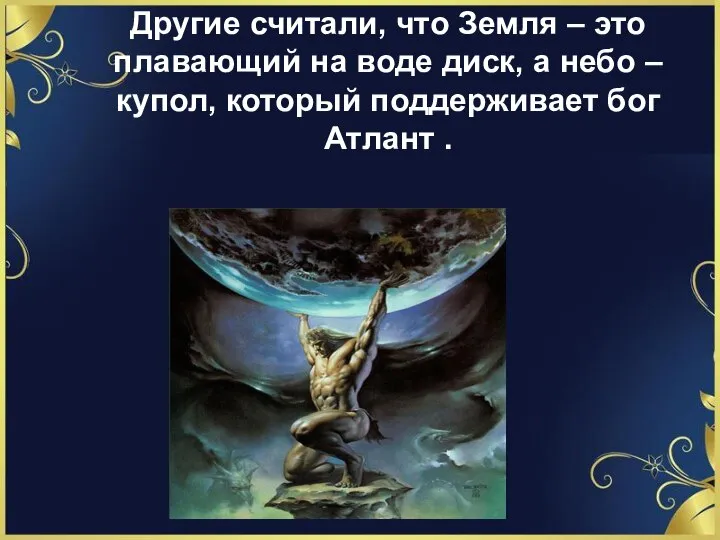 Другие считали, что Земля – это плавающий на воде диск, а небо – купол, который поддерживает бог Атлант .